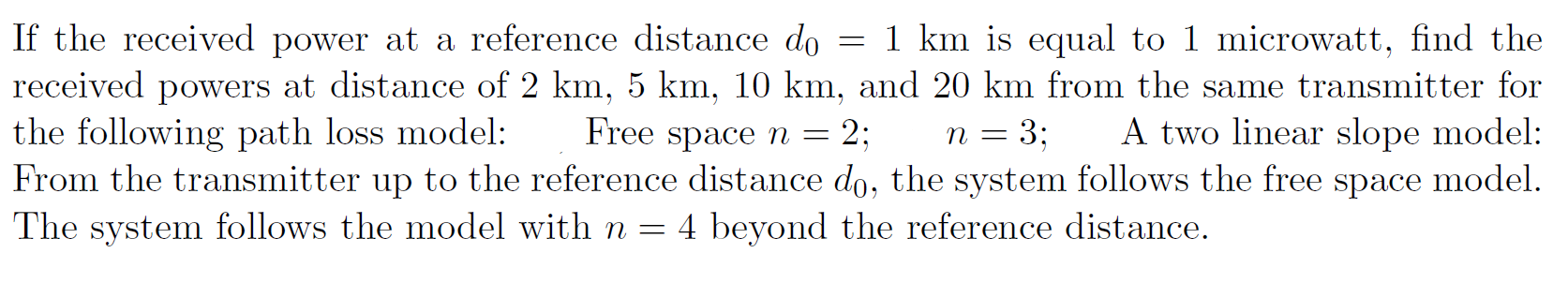 If the received power at a reference distance $d_0 = 1$ km is equal to 1 microwatt, find the received powers at distance of 2 km, 5 km, 10 km, and 20 km from the same transmitter for the following path loss model: Free space $n = 2$; $n = 3$; A two linear slope model: From the transmitter up to the reference distance $d_0$, the system follows the free space model. The system follows the model with $n = 4$ beyond the reference distance.